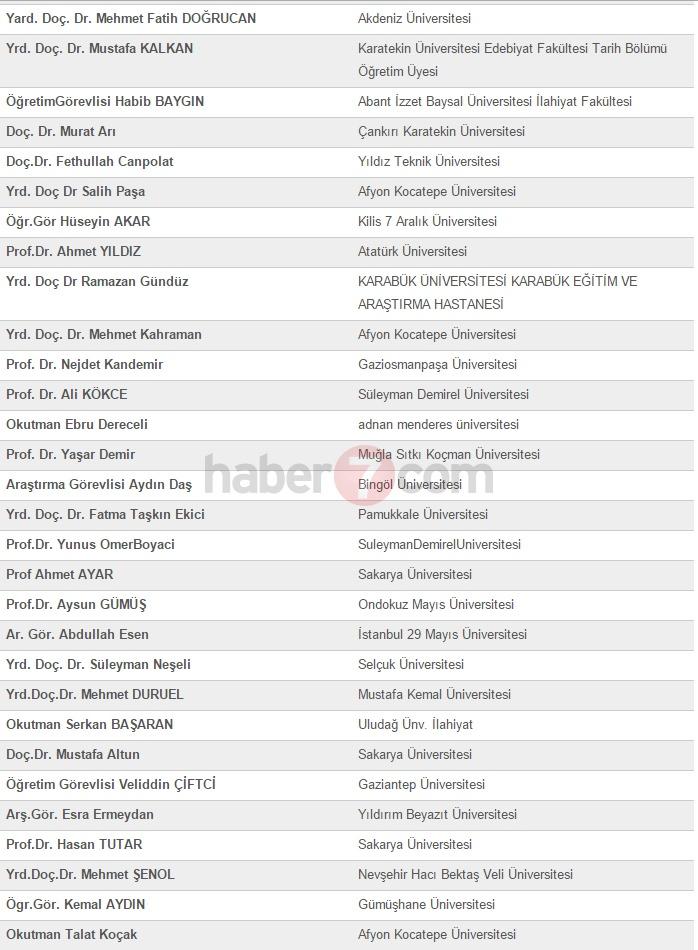 | | |
|---|---|
| Yard. Doç. Dr. Mehmet Fatih DOĞRUCAN | Akdeniz Üniversitesi |
| Yrd. Doç. Dr. Mustafa KALKAN | Karatekin Üniversitesi Edebiyat Fakültesi Tarih Bölümü Öğretim Üyesi |
| ÖğretimGörevlisi Habib BAYGIN | Abant İzzet Baysal Üniversitesi İlahiyat Fakültesi |
| Doç. Dr. Murat Arı | Çankırı Karatekin Üniversitesi |
| Doç.Dr. Fethullah Canpolat | Yıldız Teknik Üniversitesi |
| Yrd. Doç Dr Salih Paşa | Afyon Kocatepe Üniversitesi |
| Öğr.Gör Hüseyin AKAR | Kilis 7 Aralık Üniversitesi |
| Prof.Dr. Ahmet YILDIZ | Atatürk Üniversitesi |
| Yrd. Doç Dr Ramazan Gündüz | KARABÜK ÜNİVERSİTESİ KARABÜK EĞİTİM VE ARAŞTIRMA HASTANESİ |
| Yrd. Doç. Dr. Mehmet Kahraman | Afyon Kocatepe Üniversitesi |
| Prof. Dr. Nejdet Kandemir | Gaziosmanpaşa Üniversitesi |
| Prof. Dr. Ali KÖKCE | Süleyman Demirel Üniversitesi |
| Okutman Ebru Dereceli | adnan menderes üniversitesi |
| Prof. Dr. Yaşar Demir | Muğla Sıtkı Koçman Üniversitesi |
| Araştırma Görevlisi Aydın Daş | Bingöl Üniversitesi |
| Yrd. Doç. Dr. Fatma Taşkın Ekici | Pamukkale Üniversitesi |
| Prof.Dr. Yunus OmerBoyaci | SuleymanDemirelUniversitesi |
| Prof Ahmet AYAR | Sakarya Üniversitesi |
| Prof.Dr. Aysun GÜMÜŞ | Ondokuz Mayıs Üniversitesi |
| Ar. Gör. Abdullah Esen | İstanbul 29 Mayıs Üniversitesi |
| Yrd. Doç. Dr. Süleyman Neşeli | Selçuk Üniversitesi |
| Yrd.Doç.Dr. Mehmet DURUEL | Mustafa Kemal Üniversitesi |
| Okutman Serkan BAŞARAN | Uludağ Ünv. İlahiyat |
| Doç.Dr. Mustafa Altun | Sakarya Üniversitesi |
| Öğretim Görevlisi Veliddin ÇİFTCİ | Gaziantep Üniversitesi |
| Arş.Gör. Esra Ermeydan | Yıldırım Beyazıt Üniversitesi |
| Prof.Dr. Hasan TUTAR | Sakarya Üniversitesi |
| Yrd.Doç.Dr. Mehmet ŞENOL | Nevşehir Hacı Bektaş Veli Üniversitesi |
| Ögr.Gör. Kemal AYDIN | Gümüşhane Üniversitesi |
| Okutman Talat Koçak | Afyon Kocatepe Üniversitesi |

haber7.com